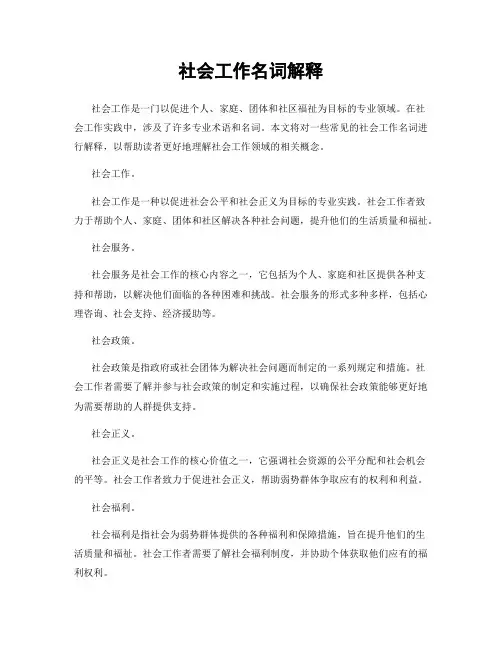 社会工作名词解释

社会工作是一门以促进个人、家庭、团体和社区福祉为目标的专业领域。在社会工作实践中，涉及了许多专业术语和名词。本文将对一些常见的社会工作名词进行解释，以帮助读者更好地理解社会工作领域的相关概念。

社会工作。

社会工作是一种以促进社会公平和社会正义为目标的专业实践。社会工作者致力于帮助个人、家庭、团体和社区解决各种社会问题，提升他们的生活质量和福祉。

社会服务。

社会服务是社会工作的核心内容之一，它包括为个人、家庭和社区提供各种支持和帮助，以解决他们面临的各种困难和挑战。社会服务的形式多种多样，包括心理咨询、社会支持、经济援助等。

社会政策。

社会政策是指政府或社会团体为解决社会问题而制定的一系列规定和措施。社会工作者需要了解并参与社会政策的制定和实施过程，以确保社会政策能够更好地为需要帮助的人群提供支持。

社会正义。

社会正义是社会工作的核心价值之一，它强调社会资源的公平分配和社会机会的平等。社会工作者致力于促进社会正义，帮助弱势群体争取应有的权利和利益。

社会福利。

社会福利是指社会为弱势群体提供的各种福利和保障措施，旨在提升他们的生活质量和福祉。社会工作者需要了解社会福利制度，并协助个体获取他们应有的福利权利。